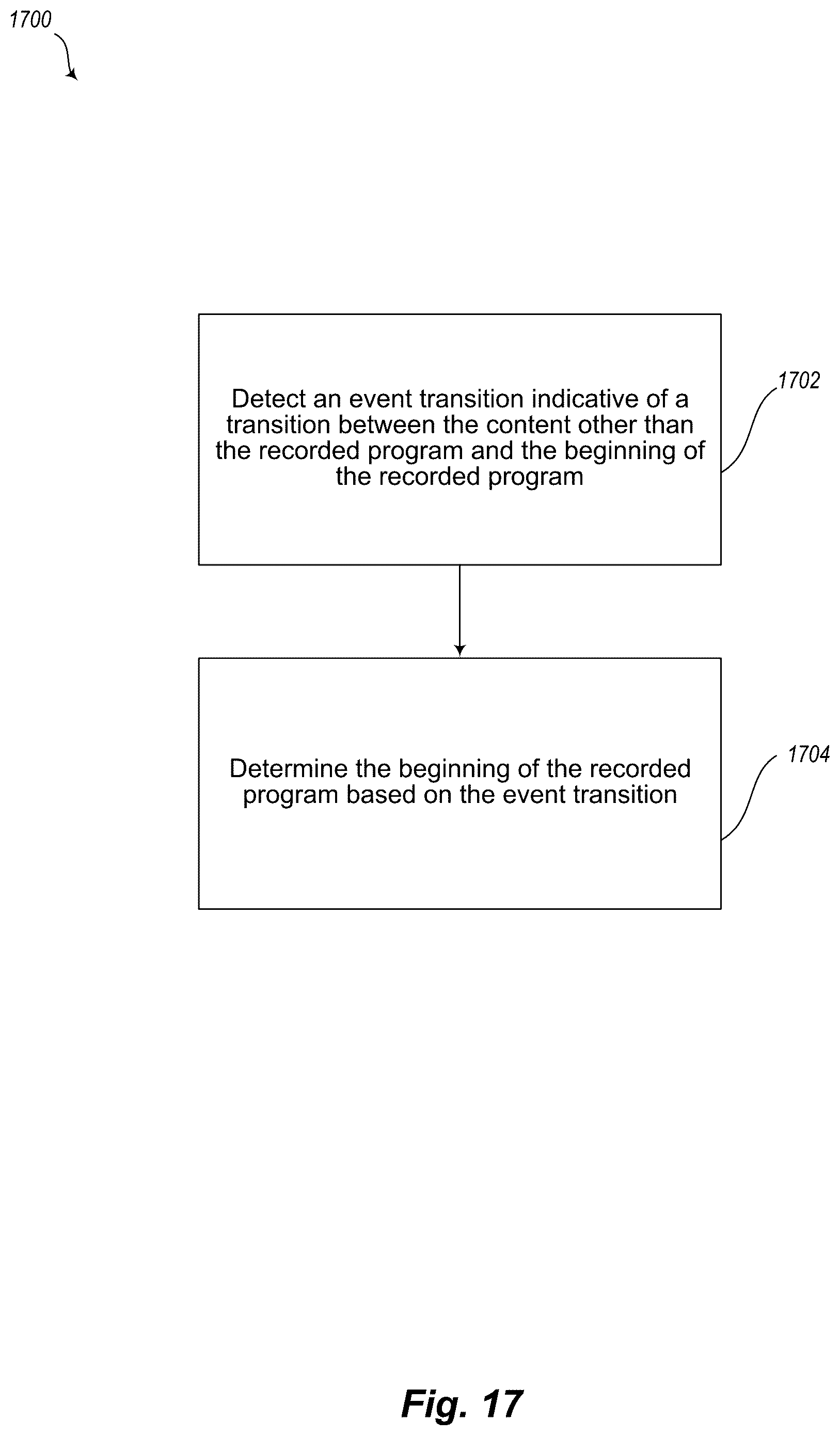 1700

Detect an event transition indicative of a transition between the content other than the recorded program and the beginning of the recorded program

1702

Determine the beginning of the recorded program based on the event transition

1704

Fig. 17